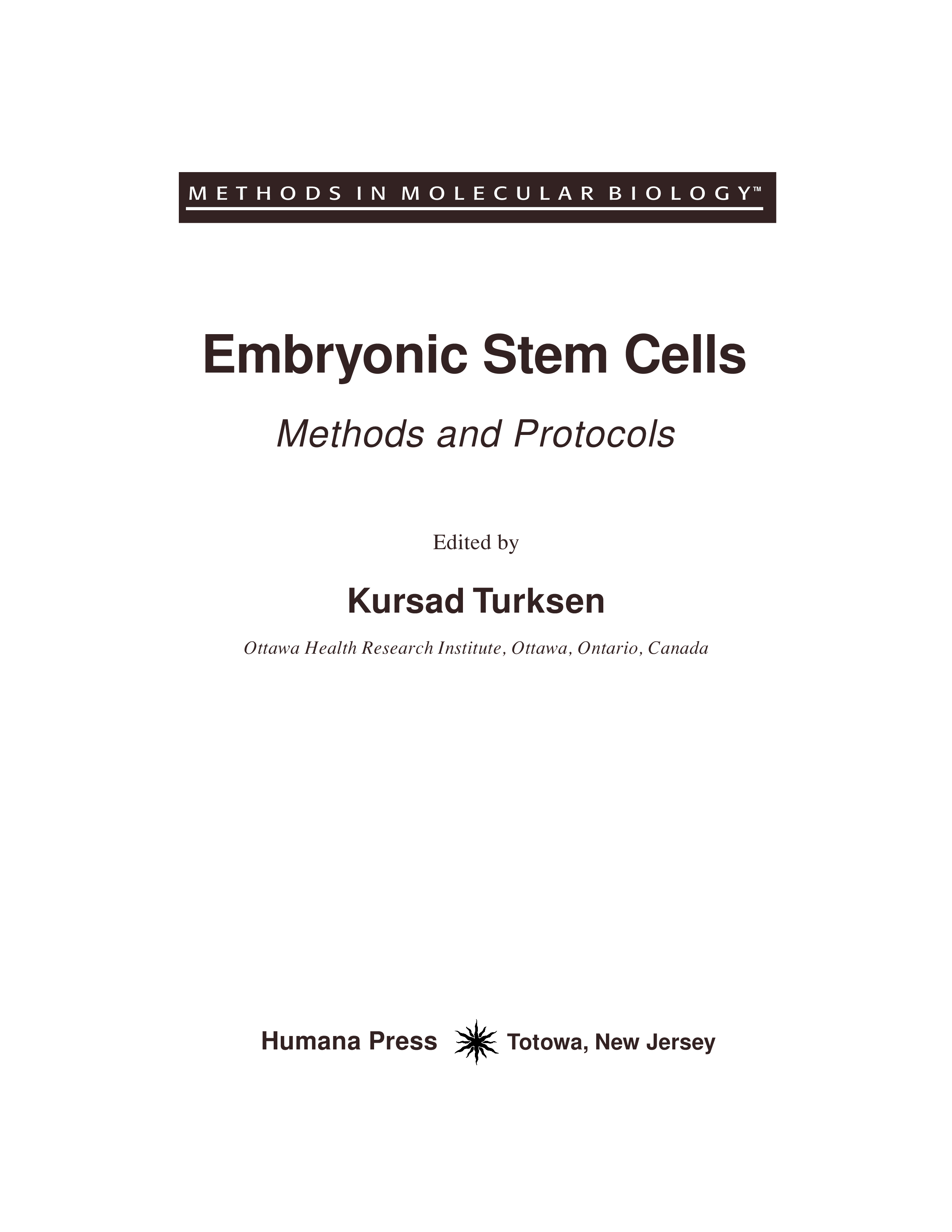 METHODS IN MOLECULAR BIOLOGY™

Embryonic Stem Cells

Methods and Protocols

Edited by

Kursad Turksen

Ottawa Health Research Institute, Ottawa, Ontario, Canada

Humana Press Totowa, New Jersey